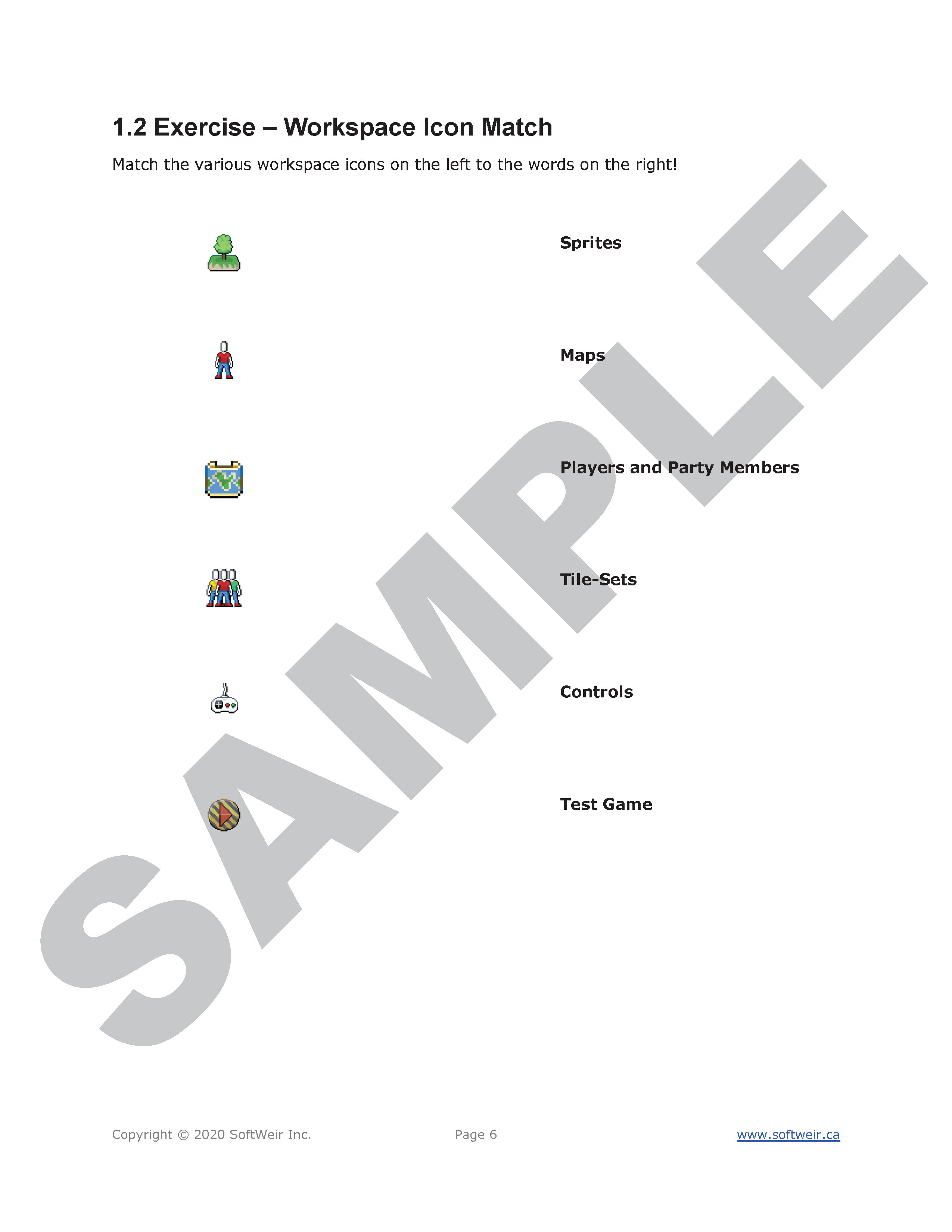 1.2 Exercise – Workspace Icon Match

Match the various workspace icons on the left to the words on the right!

Sprites

Maps

Players and Party Members

Tile-Sets

Controls

Test Game

Copyright © 2020 SoftWeir Inc.

Page 6

www.softweir.ca

SAMPLE